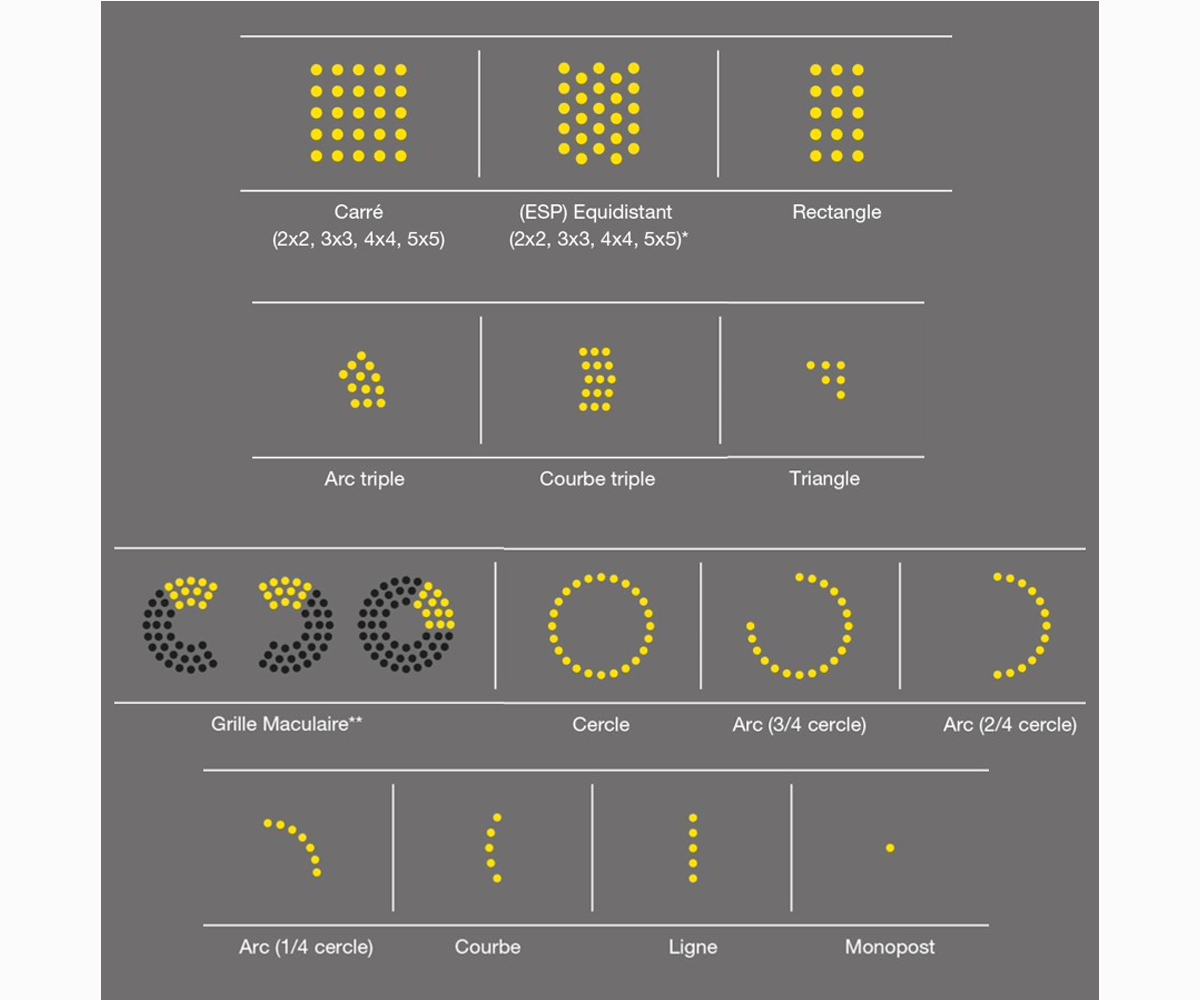 Carré
(2x2, 3x3, 4x4, 5x5)

(ESP) Equidistant
(2x2, 3x3, 4x4, 5x5)*

Rectangle

Arc triple

Courbe triple

Triangle

Grille Maculaire**

Cercle

Arc (3/4 cercle)

Arc (2/4 cercle)

Arc (1/4 cercle)

Courbe

Ligne

Monopost